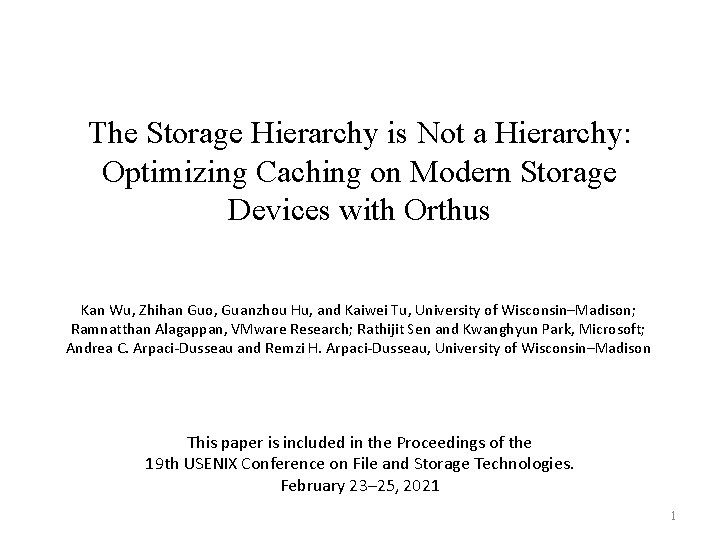 The Storage Hierarchy is Not a Hierarchy: Optimizing Caching on Modern Storage Devices with Orthus

Kan Wu, Zhihan Guo, Guanzhou Hu, and Kaiwei Tu, University of Wisconsin–Madison; Ramnatthan Alagappan, VMware Research; Rathijit Sen and Kwanghyun Park, Microsoft; Andrea C. Arpaci-Dusseau and Remzi H. Arpaci-Dusseau, University of Wisconsin–Madison

This paper is included in the Proceedings of the 19th USENIX Conference on File and Storage Technologies. February 23–25, 2021

1